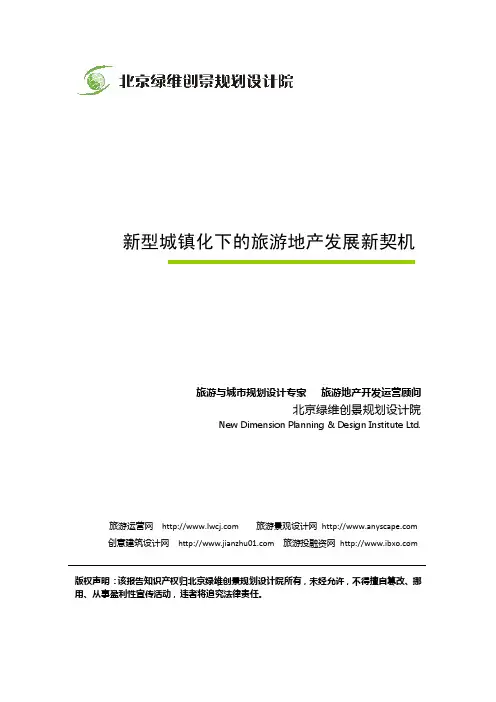 北京绿维创景规划设计院

新型城镇化下的旅游地产发展新契机

旅游与城市规划设计专家　旅游地产开发运营顾问

北京绿维创景规划设计院

New Dimension Planning & Design Institute Ltd.

旅游运营网 http://www.lwcj.com　旅游景观设计网 http://www.anyscape.com

创意建筑设计网 http://www.jianzhu01.com　旅游投融资网 http://www.ibxo.com

版权声明：该报告知识产权归北京绿维创景规划设计院所有，未经允许，不得擅自篡改、挪用、从事盈利性宣传活动，违者将追究法律责任。